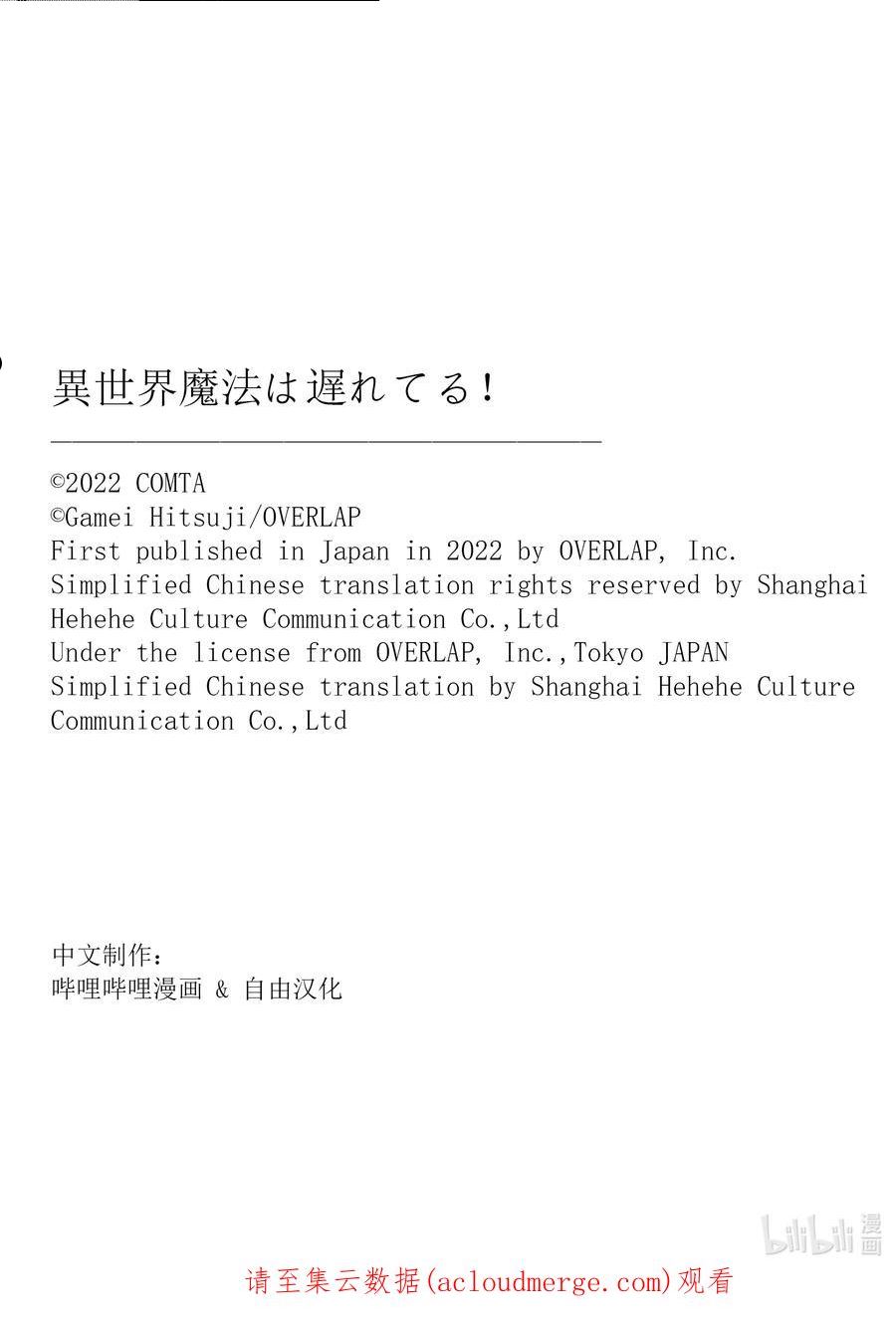 異世界魔法は遅れてる!

©2022 COMTA
©Gamei Hitsuji/OVERLAP
First published in Japan in 2022 by OVERLAP, Inc.
Simplified Chinese translation rights reserved by Shanghai Hehehe Culture Communication Co.,Ltd
Under the license from OVERLAP, Inc.,Tokyo JAPAN
Simplified Chinese translation by Shanghai Hehehe Culture Communication Co.,Ltd

中文制作:
哔哩哔哩漫画 & 自由汉化

bilibili 漫画

请至集云数据(acloudmerge.com)观看